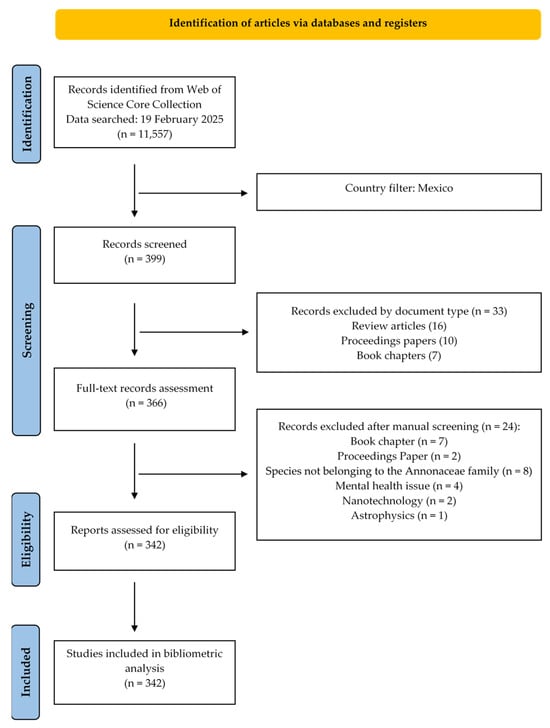 Identification of articles via databases and registers

Identification

Records identified from Web of Science Core Collection
Data searched: 19 February 2025
(n = 11,557)

Country filter: Mexico

Screening

Records screened
(n = 399)

Records excluded by document type (n = 33)
Review articles (16)
Proceedings papers (10)
Book chapters (7)

Full-text records assessment
(n = 366)

Records excluded after manual screening (n = 24):
Book chapter (n = 7)
Proceedings Paper (n = 2)
Species not belonging to the Annonaceae family (n = 8)
Mental health issue (n = 4)
Nanotechnology (n = 2)
Astrophysics (n = 1)

Eligibility

Reports assessed for eligibility
(n = 342)

Included

Studies included in bibliometric analysis
(n = 342)